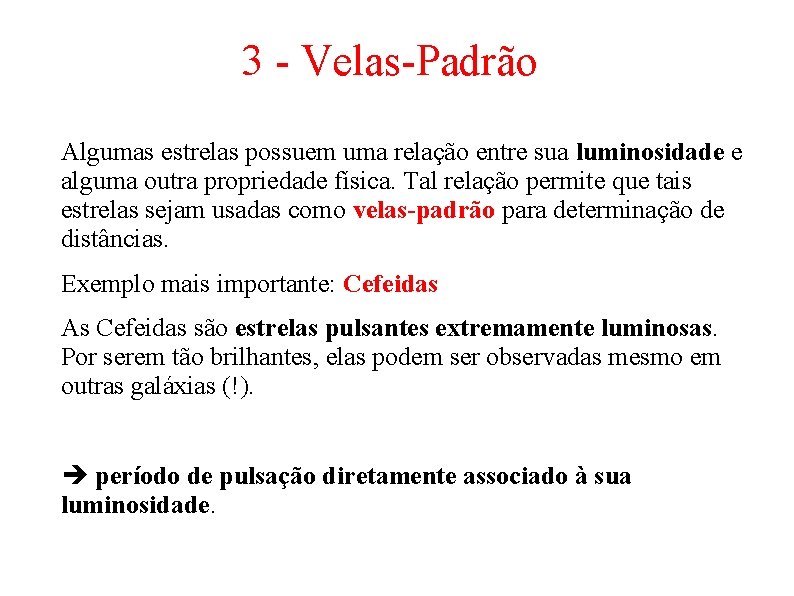 3 - Velas-Padrão

Algumas estrelas possuem uma relação entre sua luminosidade e alguma outra propriedade física. Tal relação permite que tais estrelas sejam usadas como velas-padrão para determinação de distâncias.

Exemplo mais importante: Cefeidas

As Cefeidas são estrelas pulsantes extremamente luminosas. Por serem tão brilhantes, elas podem ser observadas mesmo em outras galáxias (!).

➔ período de pulsação diretamente associado à sua luminosidade.